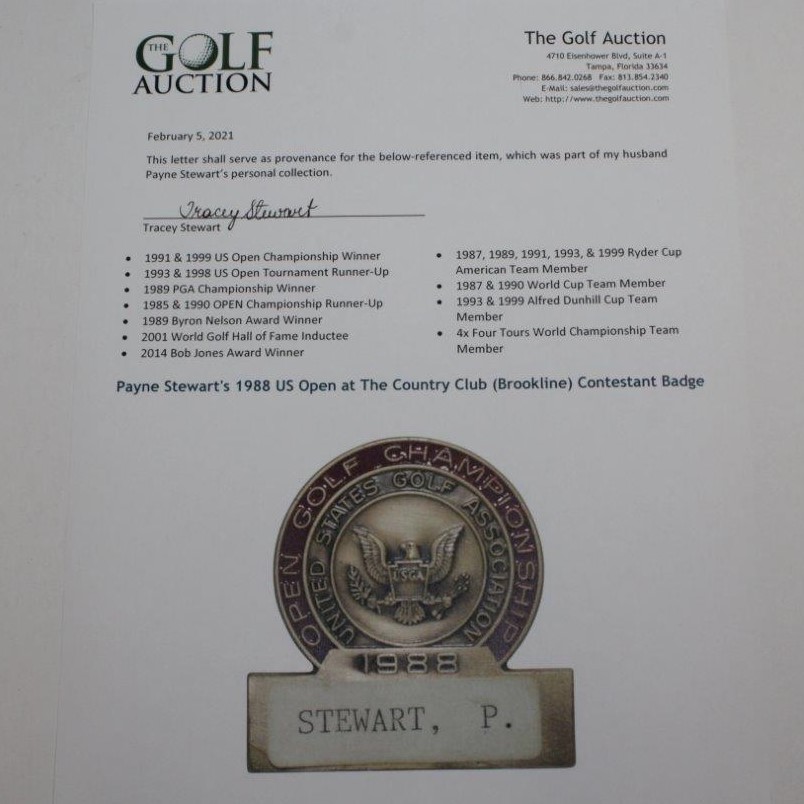 THE GOLF AUCTION

The Golf Auction
4710 Eisenhower Blvd, Suite A-1
Tampa, Florida 33634
Phone: 866.842.0268 Fax: 813.854.2340
E-Mail: sales@thegolfauction.com
Web: http://www.thegolfauction.com

February 5, 2021

This letter shall serve as provenance for the below-referenced item, which was part of my husband Payne Stewart's personal collection.

Tracey Stewart
Tracey Stewart

• 1991 & 1999 US Open Championship Winner
• 1993 & 1998 US Open Tournament Runner-Up
• 1989 PGA Championship Winner
• 1985 & 1990 OPEN Championship Runner-Up
• 1989 Byron Nelson Award Winner
• 2001 World Golf Hall of Fame Inductee
• 2014 Bob Jones Award Winner

• 1987, 1989, 1991, 1993, & 1999 Ryder Cup American Team Member
• 1987 & 1990 World Cup Team Member
• 1993 & 1999 Alfred Dunhill Cup Team Member
• 4x Four Tours World Championship Team Member

Payne Stewart's 1988 US Open at The Country Club (Brookline) Contestant Badge

OPEN GOLF CHAMPIONSHIP
UNITED STATES GOLF ASSOCIATION
USGA
1988
STEWART, P.